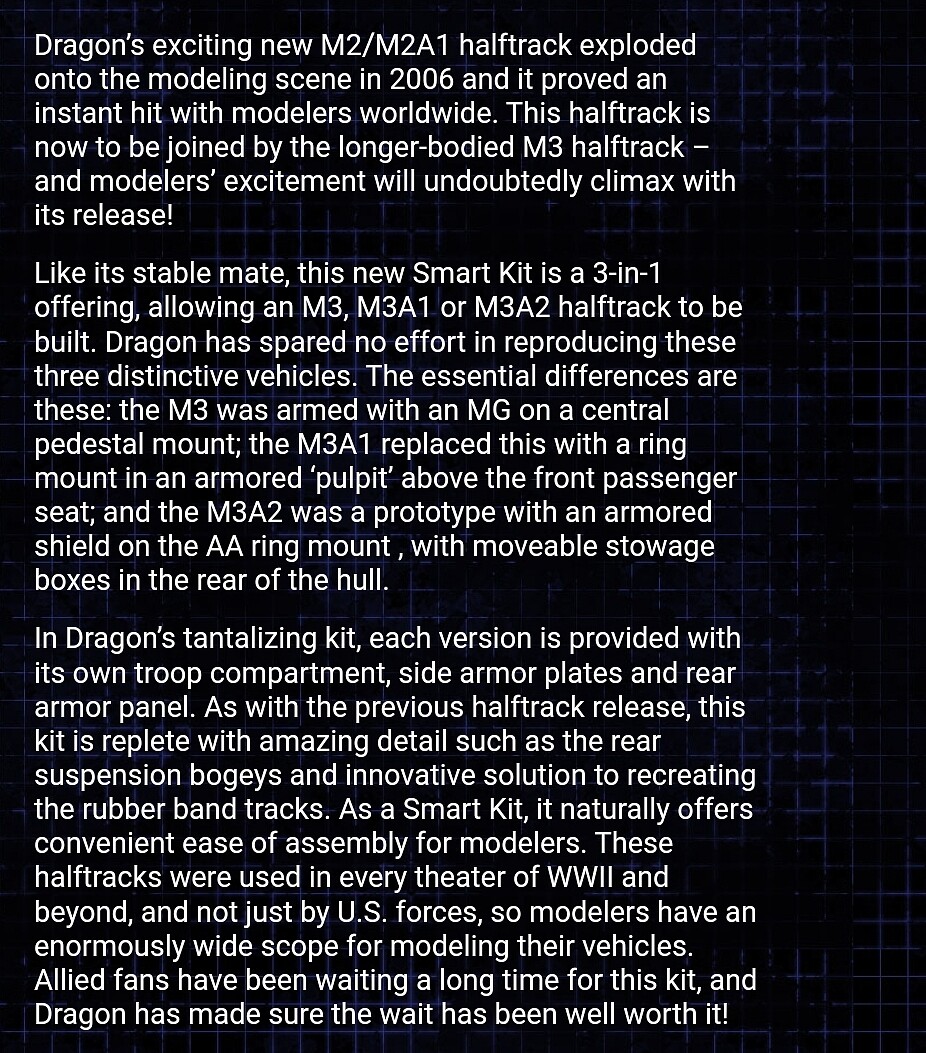 Dragon's exciting new M2/M2A1 halftrack exploded onto the modeling scene in 2006 and it proved an instant hit with modelers worldwide. This halftrack is now to be joined by the longer-bodied M3 halftrack – and modelers' excitement will undoubtedly climax with its release!

Like its stable mate, this new Smart Kit is a 3-in-1 offering, allowing an M3, M3A1 or M3A2 halftrack to be built. Dragon has spared no effort in reproducing these three distinctive vehicles. The essential differences are these: the M3 was armed with an MG on a central pedestal mount; the M3A1 replaced this with a ring mount in an armored 'pulpit' above the front passenger seat; and the M3A2 was a prototype with an armored shield on the AA ring mount , with moveable stowage boxes in the rear of the hull.

In Dragon's tantalizing kit, each version is provided with its own troop compartment, side armor plates and rear armor panel. As with the previous halftrack release, this kit is replete with amazing detail such as the rear suspension bogeys and innovative solution to recreating the rubber band tracks. As a Smart Kit, it naturally offers convenient ease of assembly for modelers. These halftracks were used in every theater of WWII and beyond, and not just by U.S. forces, so modelers have an enormously wide scope for modeling their vehicles. Allied fans have been waiting a long time for this kit, and Dragon has made sure the wait has been well worth it!